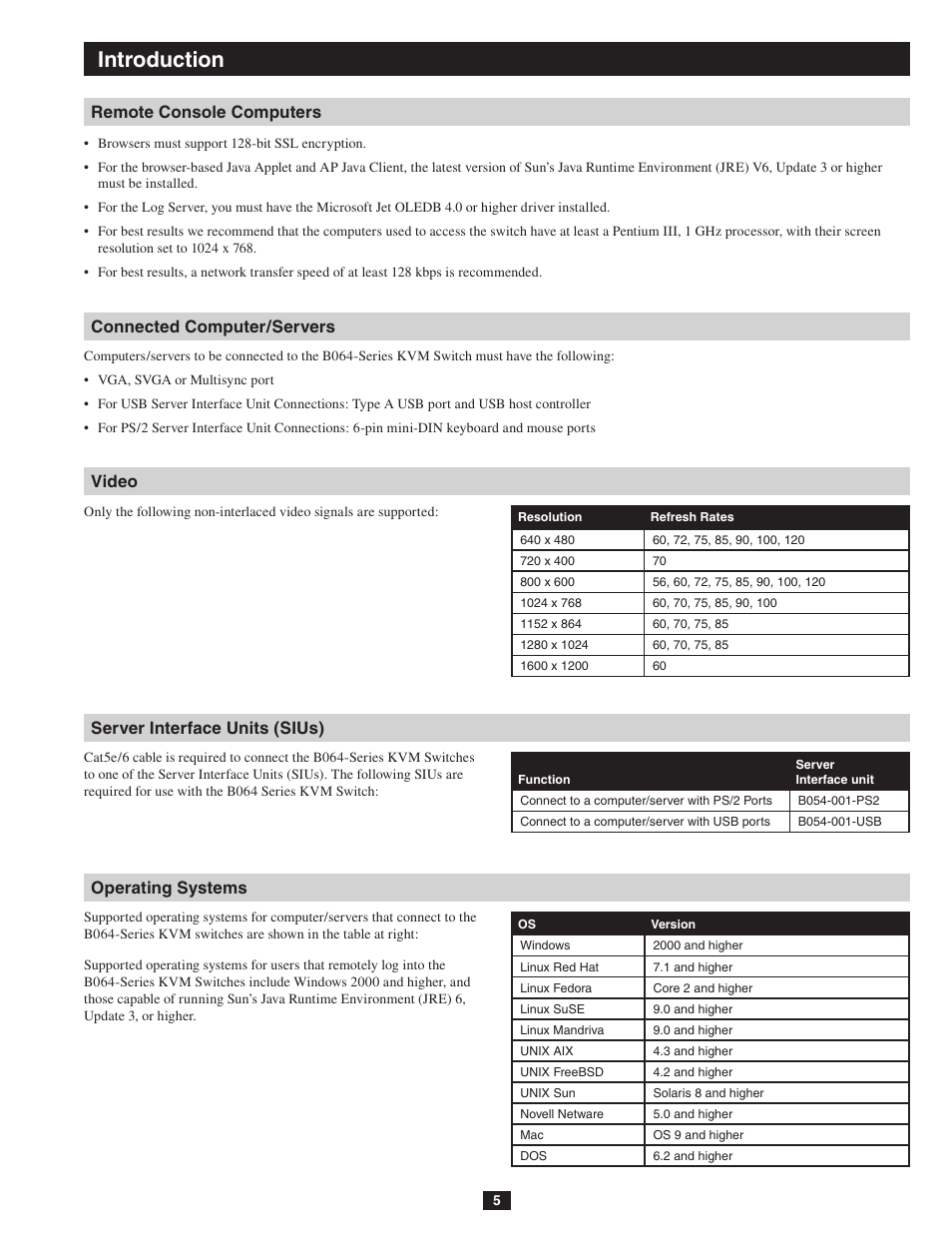 Introduction

Remote Console Computers

• Browsers must support 128-bit SSL encryption.

• For the browser-based Java Applet and AP Java Client, the latest version of Sun's Java Runtime Environment (JRE) V6, Update 3 or higher must be installed.

• For the Log Server, you must have the Microsoft Jet OLEDB 4.0 or higher driver installed.

• For best results we recommend that the computers used to access the switch have at least a Pentium III, 1 GHz processor, with their screen resolution set to 1024 x 768.

• For best results, a network transfer speed of at least 128 kbps is recommended.

Connected Computer/Servers

Computers/servers to be connected to the B064-Series KVM Switch must have the following:

• VGA, SVGA or Multisync port

• For USB Server Interface Unit Connections: Type A USB port and USB host controller

• For PS/2 Server Interface Unit Connections: 6-pin mini-DIN keyboard and mouse ports

Video

Only the following non-interlaced video signals are supported:

| Resolution | Refresh Rates |
|---|---|
| 640 x 480 | 60, 72, 75, 85, 90, 100, 120 |
| 720 x 400 | 70 |
| 800 x 600 | 56, 60, 72, 75, 85, 90, 100, 120 |
| 1024 x 768 | 60, 70, 75, 85, 90, 100 |
| 1152 x 864 | 60, 70, 75, 85 |
| 1280 x 1024 | 60, 70, 75, 85 |
| 1600 x 1200 | 60 |

Server Interface Units (SIUs)

Cat5e/6 cable is required to connect the B064-Series KVM Switches to one of the Server Interface Units (SIUs). The following SIUs are required for use with the B064 Series KVM Switch:

| Function | Server Interface unit |
|---|---|
| Connect to a computer/server with PS/2 Ports | B054-001-PS2 |
| Connect to a computer/server with USB ports | B054-001-USB |

Operating Systems

Supported operating systems for computer/servers that connect to the B064-Series KVM switches are shown in the table at right:

Supported operating systems for users that remotely log into the B064-Series KVM Switches include Windows 2000 and higher, and those capable of running Sun's Java Runtime Environment (JRE) 6, Update 3, or higher.

| OS | Version |
|---|---|
| Windows | 2000 and higher |
| Linux Red Hat | 7.1 and higher |
| Linux Fedora | Core 2 and higher |
| Linux SuSE | 9.0 and higher |
| Linux Mandriva | 9.0 and higher |
| UNIX AIX | 4.3 and higher |
| UNIX FreeBSD | 4.2 and higher |
| UNIX Sun | Solaris 8 and higher |
| Novell Netware | 5.0 and higher |
| Mac | OS 9 and higher |
| DOS | 6.2 and higher |

5